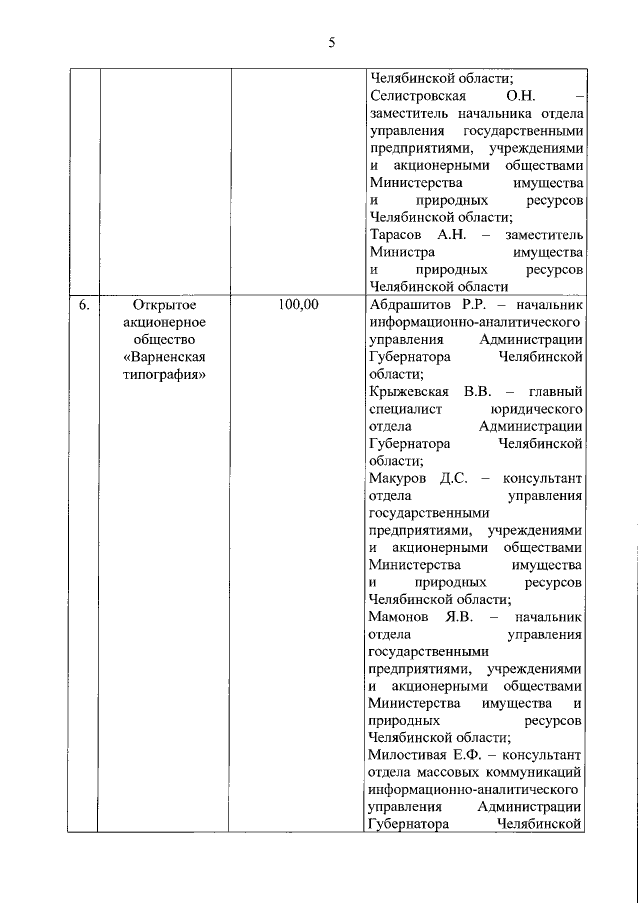 5

| | | | |
|---|---|---|---|
| | | | Челябинской области; Селистровская О.Н. – заместитель начальника отдела управления государственными предприятиями, учреждениями и акционерными обществами Министерства имущества и природных ресурсов Челябинской области; Тарасов А.Н. – заместитель Министра имущества и природных ресурсов Челябинской области |
| 6. | Открытое акционерное общество «Варненская типография» | 100,00 | Абдрашитов Р.Р. – начальник информационно-аналитического управления Администрации Губернатора Челябинской области; Крыжевская В.В. – главный специалист юридического отдела Администрации Губернатора Челябинской области; Макуров Д.С. – консультант отдела управления государственными предприятиями, учреждениями и акционерными обществами Министерства имущества и природных ресурсов Челябинской области; Мамонов Я.В. – начальник отдела управления государственными предприятиями, учреждениями и акционерными обществами Министерства имущества и природных ресурсов Челябинской области; Милостивая Е.Ф. – консультант отдела массовых коммуникаций информационно-аналитического управления Администрации Губернатора Челябинской |